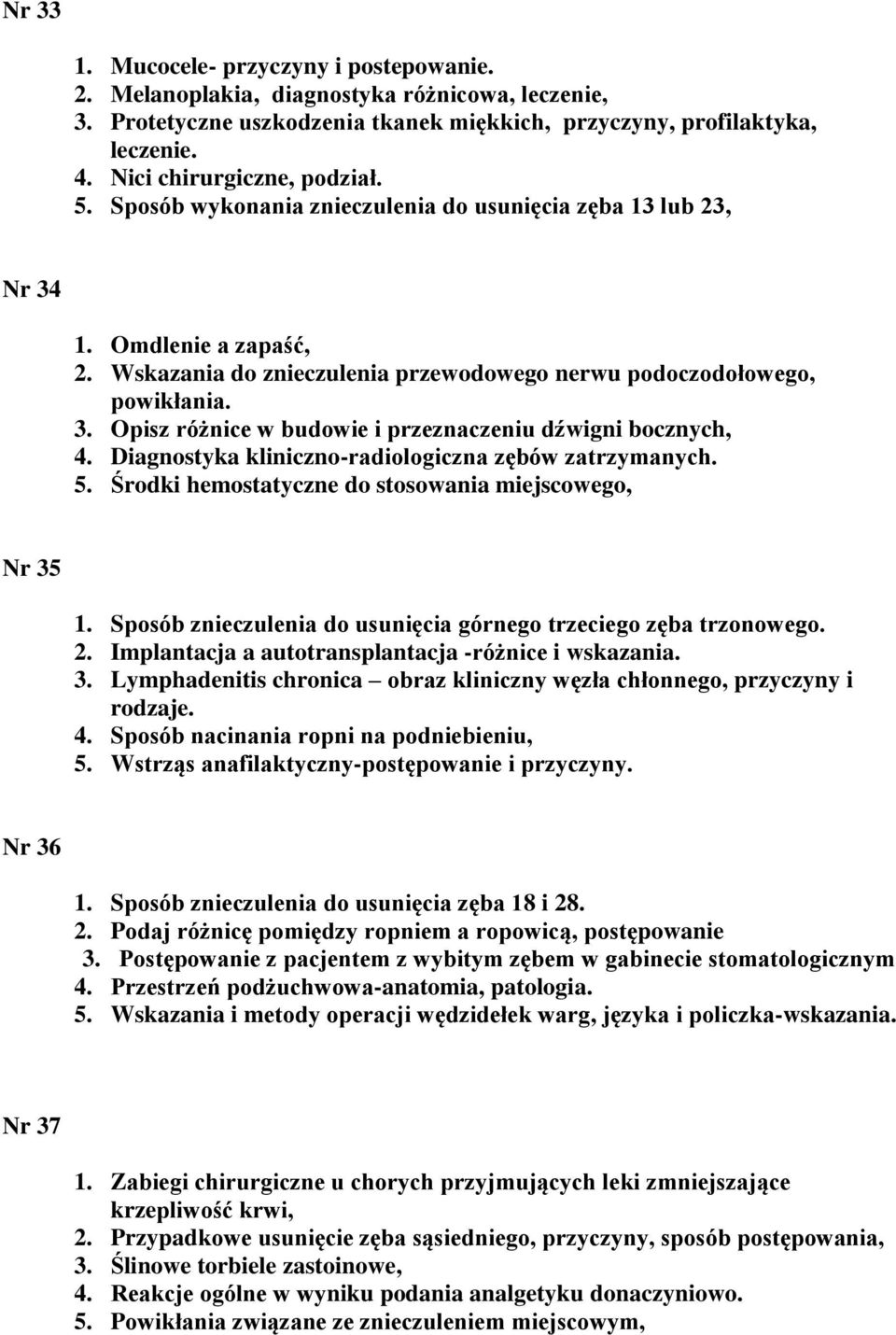 Nr 33

1. Mucocele- przyczyny i postepowanie.
2. Melanoplakia, diagnostyka różnicowa, leczenie,
3. Protetyczne uszkodzenia tkanek miękkich, przyczyny, profilaktyka, leczenie.
4. Nici chirurgiczne, podział.
5. Sposób wykonania znieczulenia do usunięcia zęba 13 lub 23,

Nr 34

1. Omdlenie a zapaść,
2. Wskazania do znieczulenia przewodowego nerwu podoczodołowego, powikłania.
3. Opisz różnice w budowie i przeznaczeniu dźwigni bocznych,
4. Diagnostyka kliniczno-radiologiczna zębów zatrzymanych.
5. Środki hemostatyczne do stosowania miejscowego,

Nr 35

1. Sposób znieczulenia do usunięcia górnego trzeciego zęba trzonowego.
2. Implantacja a autotransplantacja -różnice i wskazania.
3. Lymphadenitis chronica – obraz kliniczny węzła chłonnego, przyczyny i rodzaje.
4. Sposób nacinania ropni na podniebieniu,
5. Wstrząs anafilaktyczny-postępowanie i przyczyny.

Nr 36

1. Sposób znieczulenia do usunięcia zęba 18 i 28.
2. Podaj różnicę pomiędzy ropniem a ropowicą, postępowanie
3. Postępowanie z pacjentem z wybitym zębem w gabinecie stomatologicznym
4. Przestrzeń podżuchwowa-anatomia, patologia.
5. Wskazania i metody operacji wędzidełek warg, języka i policzka-wskazania.

Nr 37

1. Zabiegi chirurgiczne u chorych przyjmujących leki zmniejszające krzepliwość krwi,
2. Przypadkowe usunięcie zęba sąsiedniego, przyczyny, sposób postępowania,
3. Ślinowe torbiele zastoinowe,
4. Reakcje ogólne w wyniku podania analgetyku donaczyniowo.
5. Powikłania związane ze znieczuleniem miejscowym,